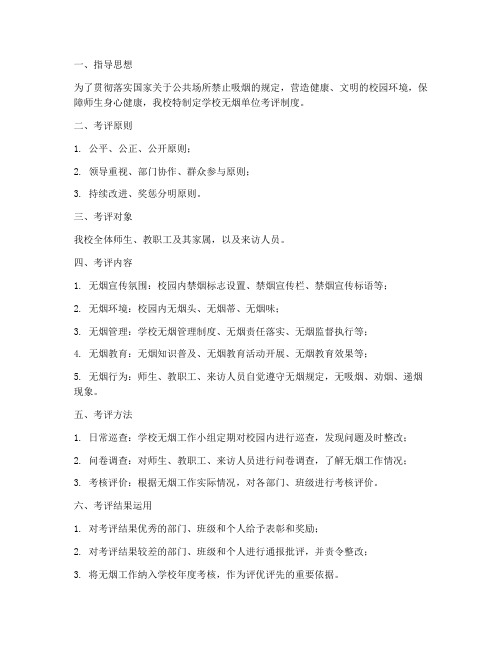 一、指导思想

为了贯彻落实国家关于公共场所禁止吸烟的规定，营造健康、文明的校园环境，保障师生身心健康，我校特制定学校无烟单位考评制度。

二、考评原则

1. 公平、公正、公开原则；

2. 领导重视、部门协作、群众参与原则；

3. 持续改进、奖惩分明原则。

三、考评对象

我校全体师生、教职工及其家属，以及来访人员。

四、考评内容

1. 无烟宣传氛围：校园内禁烟标志设置、禁烟宣传栏、禁烟宣传标语等；

2. 无烟环境：校园内无烟头、无烟蒂、无烟味；

3. 无烟管理：学校无烟管理制度、无烟责任落实、无烟监督执行等；

4. 无烟教育：无烟知识普及、无烟教育活动开展、无烟教育效果等；

5. 无烟行为：师生、教职工、来访人员自觉遵守无烟规定，无吸烟、劝烟、递烟现象。

五、考评方法

1. 日常巡查：学校无烟工作小组定期对校园内进行巡查，发现问题及时整改；

2. 问卷调查：对师生、教职工、来访人员进行问卷调查，了解无烟工作情况；

3. 考核评价：根据无烟工作实际情况，对各部门、班级进行考核评价。

六、考评结果运用

1. 对考评结果优秀的部门、班级和个人给予表彰和奖励；

2. 对考评结果较差的部门、班级和个人进行通报批评，并责令整改；

3. 将无烟工作纳入学校年度考核，作为评优评先的重要依据。